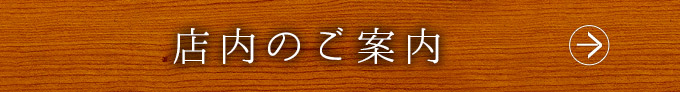 店内のご案内